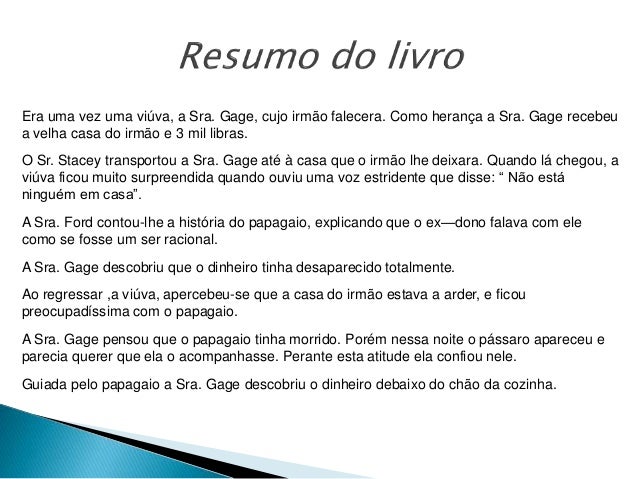 Resumo do livro

Era uma vez uma viúva, a Sra. Gage, cujo irmão falecera. Como herança a Sra. Gage recebeu a velha casa do irmão e 3 mil libras.

O Sr. Stacey transportou a Sra. Gage até à casa que o irmão lhe deixara. Quando lá chegou, a viúva ficou muito surpreendida quando ouviu uma voz estridente que disse: “ Não está ninguém em casa”.

A Sra. Ford contou-lhe a história do papagaio, explicando que o ex—dono falava com ele como se fosse um ser racional.

A Sra. Gage descobriu que o dinheiro tinha desaparecido totalmente.

Ao regressar ,a viúva, apercebeu-se que a casa do irmão estava a arder, e ficou preocupadíssima com o papagaio.

A Sra. Gage pensou que o papagaio tinha morrido. Porém nessa noite o pássaro apareceu e parecia querer que ela o acompanhasse. Perante esta atitude ela confiou nele.

Guiada pelo papagaio a Sra. Gage descobriu o dinheiro debaixo do chão da cozinha.